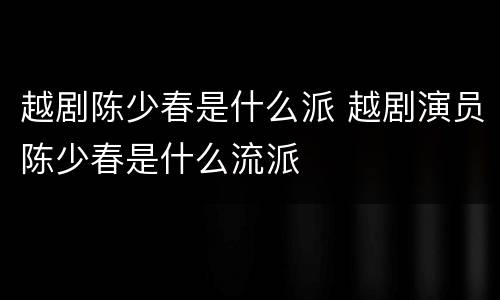 越剧陈少春是什么派 越剧演员陈少春是什么流派